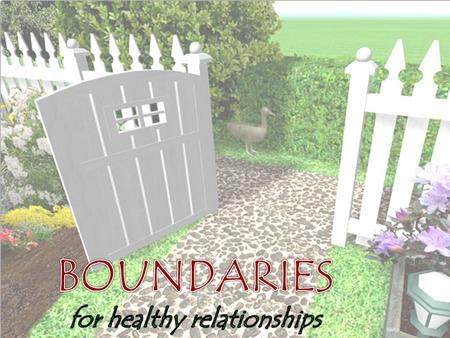 BOUNDARIES

for healthy relationships